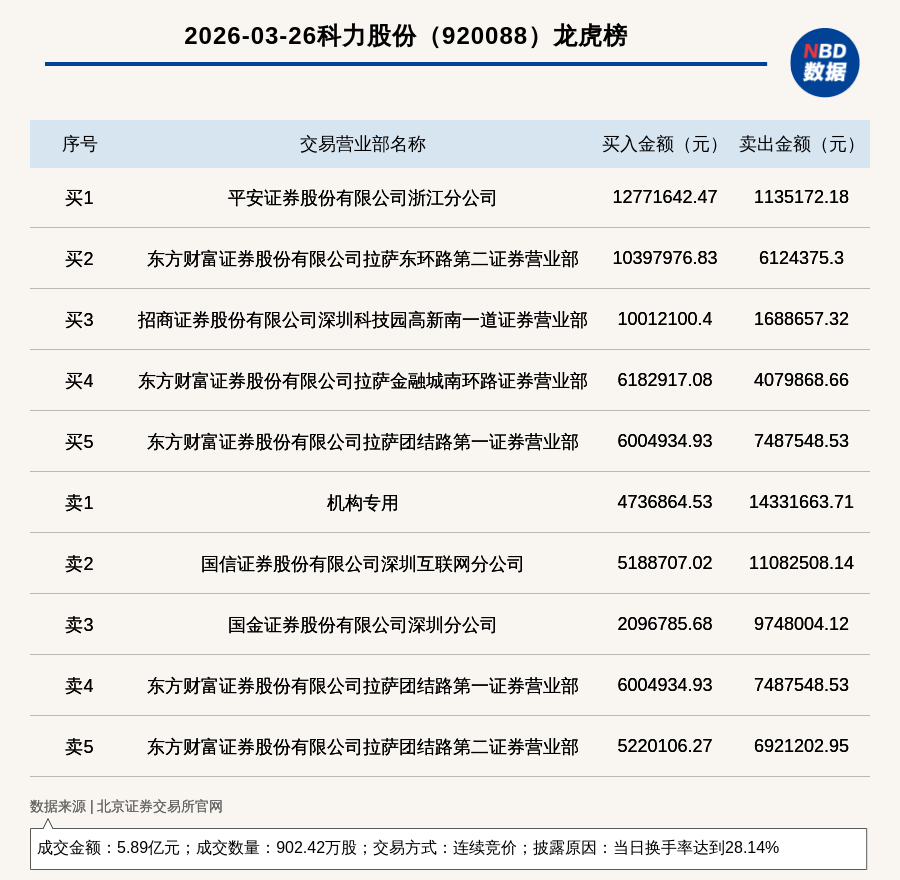 2026-03-26科力股份（920088）龙虎榜

NBD
数据

| 序号 | 交易营业部名称 | 买入金额（元） | 卖出金额（元） |
|---|---|---|---|
| 买1 | 平安证券股份有限公司浙江分公司 | 12771642.47 | 1135172.18 |
| 买2 | 东方财富证券股份有限公司拉萨东环路第二证券营业部 | 10397976.83 | 6124375.3 |
| 买3 | 招商证券股份有限公司深圳科技园高新南一道证券营业部 | 10012100.4 | 1688657.32 |
| 买4 | 东方财富证券股份有限公司拉萨金融城南环路证券营业部 | 6182917.08 | 4079868.66 |
| 买5 | 东方财富证券股份有限公司拉萨团结路第一证券营业部 | 6004934.93 | 7487548.53 |
| 卖1 | 机构专用 | 4736864.53 | 14331663.71 |
| 卖2 | 国信证券股份有限公司深圳互联网分公司 | 5188707.02 | 11082508.14 |
| 卖3 | 国金证券股份有限公司深圳分公司 | 2096785.68 | 9748004.12 |
| 卖4 | 东方财富证券股份有限公司拉萨团结路第一证券营业部 | 6004934.93 | 7487548.53 |
| 卖5 | 东方财富证券股份有限公司拉萨团结路第二证券营业部 | 5220106.27 | 6921202.95 |

数据来源 | 北京证券交易所官网

成交金额：5.89亿元；成交数量：902.42万股；交易方式：连续竞价；披露原因：当日换手率达到28.14%